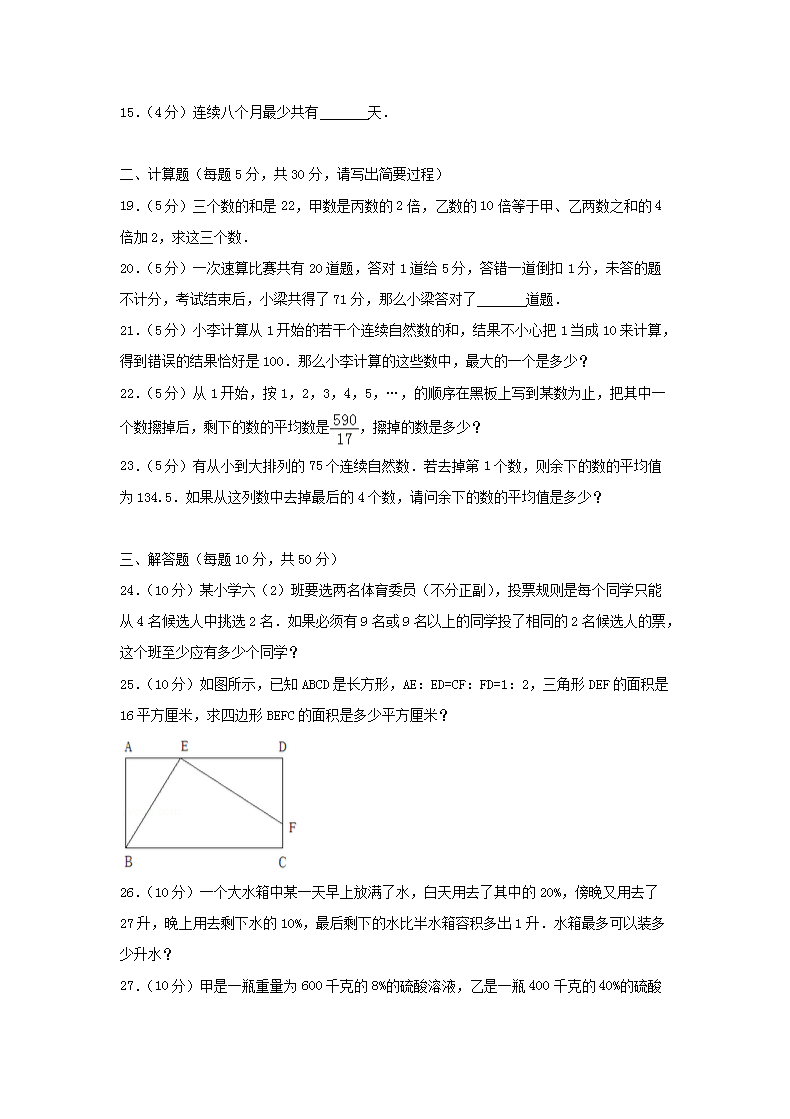 15．(4分）连续八个月最少共有______天．

二、计算题（每题5分，共30分，请写出简要过程）

19．(5分）三个数的和是22，甲数是丙数的2倍，乙数的10倍等于甲、乙两数之和的4倍加2，求这三个数．

20．(5分）一次速算比赛共有20道题，答对1道给5分，答错一道倒扣1分，未答的题不计分，考试结束后，小梁共得了71分，那么小梁答对了______道题．

21．(5分）小李计算从1开始的若干个连续自然数的和，结果不小心把1当成10来计算，得到错误的结果恰好是100．那么小李计算的这些数中，最大的一个是多少？

22．(5分）从1开始，按1，2，3，4，5，…，的顺序在黑板上写到某数为止，把其中一个数擦掉后，剩下的数的平均数是$\frac{590}{17}$，擦掉的数是多少？

23．(5分）有从小到大排列的75个连续自然数．若去掉第1个数，则余下的数的平均值为134.5．如果从这列数中去掉最后的4个数，请问余下的数的平均值是多少？

三、解答题（每题10分，共50分）

24．(10分）某小学六（2）班要选两名体育委员（不分正副），投票规则是每个同学只能从4名候选人中挑选2名．如果必须有9名或9名以上的同学投了相同的2名候选人的票，这个班至少应有多少个同学？

25．(10分）如图所示，已知ABCD是长方形，AE：ED=CF：FD=1：2，三角形DEF的面积是16平方厘米，求四边形BEFC的面积是多少平方厘米？

A E D F B C

26．(10分）一个大水箱中某一天早上放满了水，白天用去了其中的20%，傍晚又用去了27升，晚上用去剩下水的10%，最后剩下的水比半水箱容积多出1升．水箱最多可以装多少升水？

27．(10分）甲是一瓶重量为600千克的8%的硫酸溶液，乙是一瓶400千克的40%的硫酸